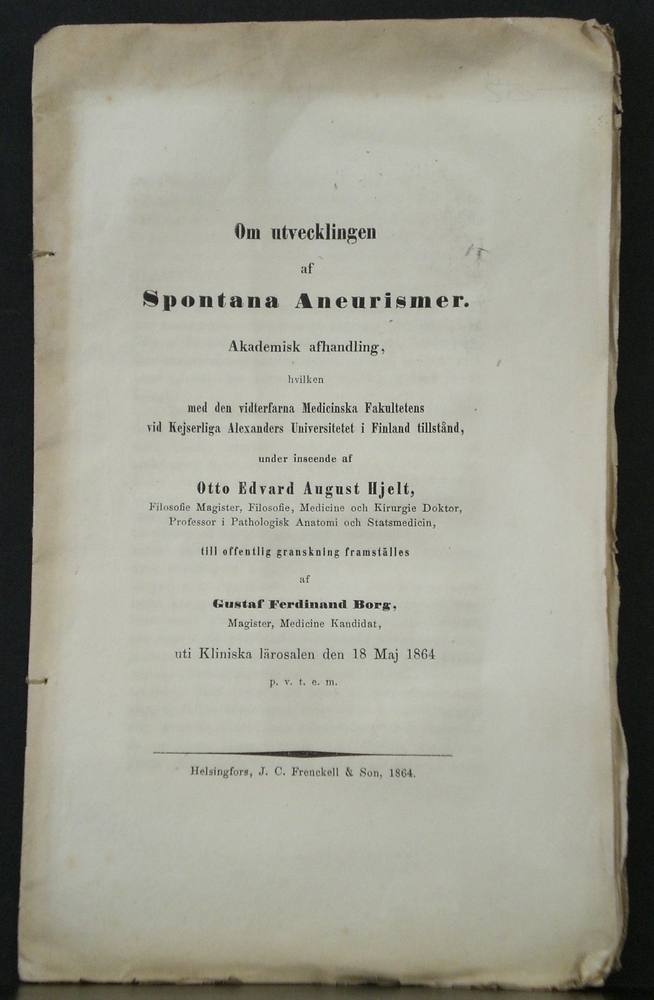 Om utvecklingen

af

Spontana Aneurismer.

Akademisk afhandling,

hvilken

med den vidterfarna Medicinska Fakultetens vid Kejserliga Alexanders Universitetet i Finland tillstånd,

under inseende af

Otto Edvard August Hjelt,

Filosofie Magister, Filosofie, Medicine och Kirurgie Doktor, Professor i Pathologisk Anatomi och Statsmedicin,

till offentlig granskning framställes

af

Gustaf Ferdinand Borg,

Magister, Medicine Kandidat,

uti Kliniska lärosalen den 18 Maj 1864

p. v. t. e. m.

Helsingfors, J. C. Frenckell & Son, 1864.